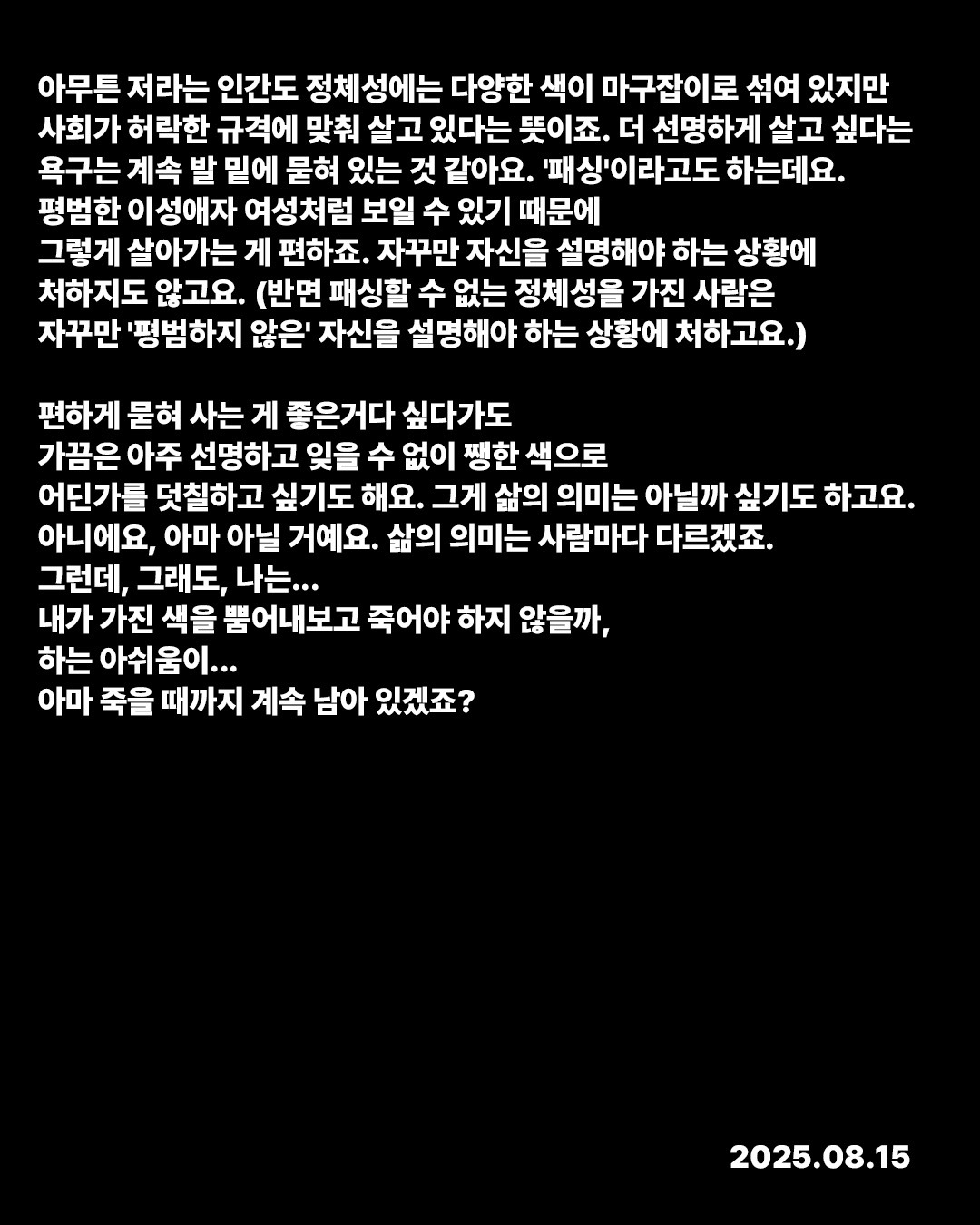 아무튼 저라는 인간도 정체성에는 다양한 색이 마구잡이로 섞여 있지만
사회가 허락한 규격에 맞춰 살고 있다는 뜻이죠. 더 선명하게 살고 싶다는
욕구는 계속 발 밑에 묻혀 있는 것 같아요. '패싱'이라고도 하는데요.
평범한 이성애자 여성처럼 보일 수 있기 때문에
그렇게 살아가는 게 편하죠. 자꾸만 자신을 설명해야 하는 상황에
처하지도 않고요. (반면 패싱할 수 없는 정체성을 가진 사람은
자꾸만 '평범하지 않은' 자신을 설명해야 하는 상황에 처하고요.)

편하게 묻혀 사는 게 좋은거다 싶다가도
가끔은 아주 선명하고 잊을 수 없이 쨍한 색으로
어딘가를 덧칠하고 싶기도 해요. 그게 삶의 의미는 아닐까 싶기도 하고요.
아니에요, 아마 아닐 거예요. 삶의 의미는 사람마다 다르겠죠.
그런데, 그래도, 나는...
내가 가진 색을 뿜어내보고 죽어야 하지 않을까,
하는 아쉬움이...
아마 죽을 때까지 계속 남아 있겠죠?

2025.08.15